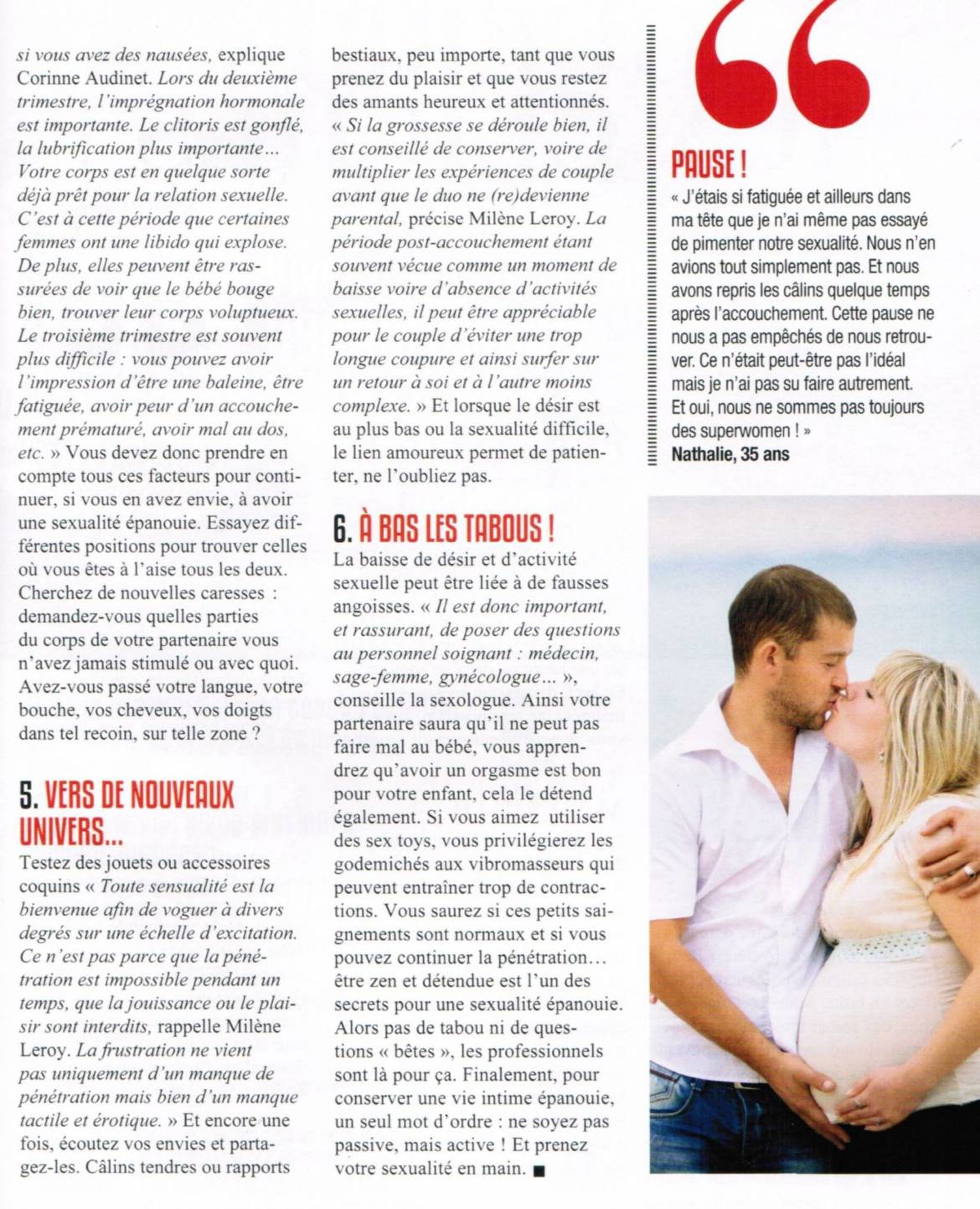 si vous avez des nausées, explique Corinne Audinet. Lors du deuxième trimestre, l'imprégnation hormonale est importante. Le clitoris est gonflé, la lubrification plus importante… Votre corps est en quelque sorte déjà prêt pour la relation sexuelle. C'est à cette période que certaines femmes ont une libido qui explose. De plus, elles peuvent être rassurées de voir que le bébé bouge bien, trouver leur corps voluptueux. Le troisième trimestre est souvent plus difficile : vous pouvez avoir l'impression d'être une baleine, être fatiguée, avoir peur d'un accouchement prématuré, avoir mal au dos, etc. » Vous devez donc prendre en compte tous ces facteurs pour continuer, si vous en avez envie, à avoir une sexualité épanouie. Essayez différentes positions pour trouver celles où vous êtes à l'aise tous les deux. Cherchez de nouvelles caresses : demandez-vous quelles parties du corps de votre partenaire vous n'avez jamais stimulé ou avec quoi. Avez-vous passé votre langue, votre bouche, vos cheveux, vos doigts dans tel recoin, sur telle zone ?

5. VERS DE NOUVEAUX UNIVERS…

Testez des jouets ou accessoires coquins « Toute sensualité est la bienvenue afin de voguer à divers degrés sur une échelle d'excitation. Ce n'est pas parce que la pénétration est impossible pendant un temps, que la jouissance ou le plaisir sont interdits, rappelle Milène Leroy. La frustration ne vient pas uniquement d'un manque de pénétration mais bien d'un manque tactile et érotique. » Et encore une fois, écoutez vos envies et partagez-les. Câlins tendres ou rapports bestiaux, peu importe, tant que vous prenez du plaisir et que vous restez des amants heureux et attentionnés. « Si la grossesse se déroule bien, il est conseillé de conserver, voire de multiplier les expériences de couple avant que le duo ne (re)devienne parental, précise Milène Leroy. La période post-accouchement étant souvent vécue comme un moment de baisse voire d'absence d'activités sexuelles, il peut être appréciable pour le couple d'éviter une trop longue coupure et ainsi surfer sur un retour à soi et à l'autre moins complexe. » Et lorsque le désir est au plus bas ou la sexualité difficile, le lien amoureux permet de patienter, ne l'oubliez pas.

6. À BAS LES TABOUS !

La baisse de désir et d'activité sexuelle peut être liée à de fausses angoisses. « Il est donc important, et rassurant, de poser des questions au personnel soignant : médecin, sage-femme, gynécologue… », conseille la sexologue. Ainsi votre partenaire saura qu'il ne peut pas faire mal au bébé, vous apprendrez qu'avoir un orgasme est bon pour votre enfant, cela le détend également. Si vous aimez utiliser des sex toys, vous privilégierez les godemichés aux vibromasseurs qui peuvent entraîner trop de contractions. Vous saurez si ces petits saignements sont normaux et si vous pouvez continuer la pénétration… être zen et détendue est l'un des secrets pour une sexualité épanouie. Alors pas de tabou ni de questions « bêtes », les professionnels sont là pour ça. Finalement, pour conserver une vie intime épanouie, un seul mot d'ordre : ne soyez pas passive, mais active ! Et prenez votre sexualité en main. ■

PAUSE !
« J'étais si fatiguée et ailleurs dans ma tête que je n'ai même pas essayé de pimenter notre sexualité. Nous n'en avions tout simplement pas. Et nous avons repris les câlins quelque temps après l'accouchement. Cette pause ne nous a pas empêchés de nous retrouver. Ce n'était peut-être pas l'idéal mais je n'ai pas su faire autrement. Et oui, nous ne sommes pas toujours des superwomen ! »
Nathalie, 35 ans